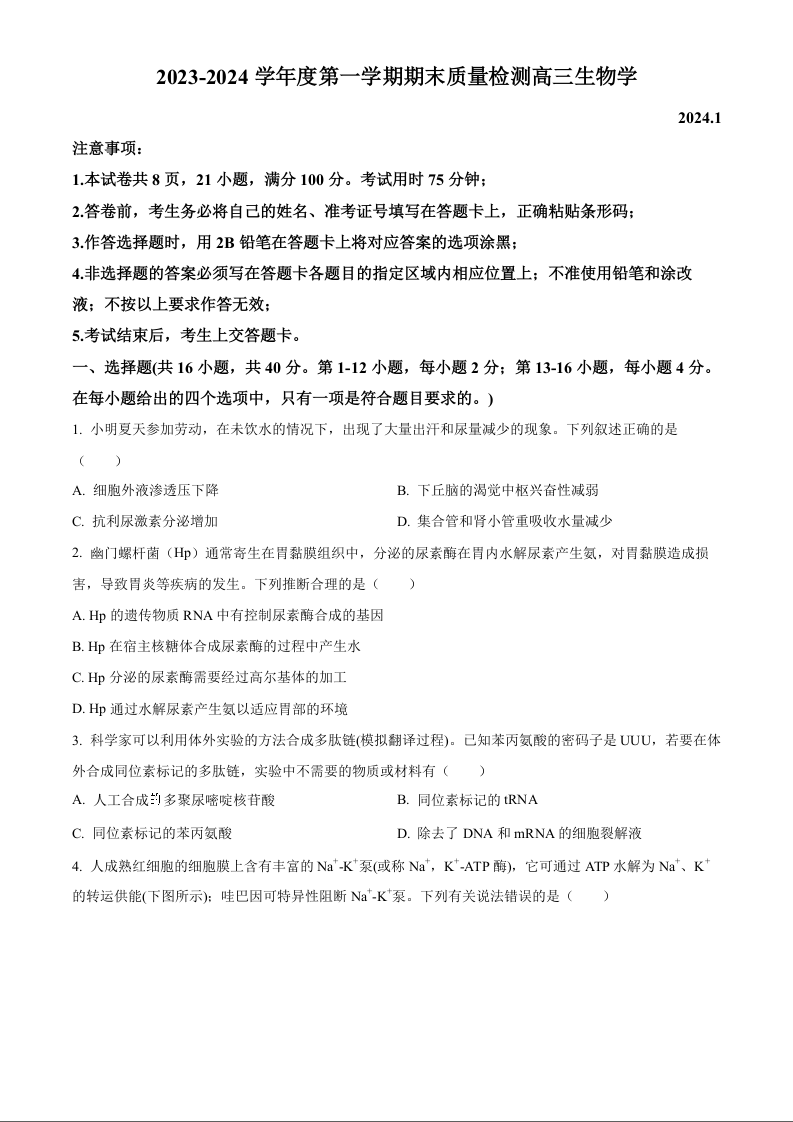 2023-2024 学年度第一学期期末质量检测高三生物学

2024.1

注意事项：

1.本试卷共 8 页，21 小题，满分 100 分。考试用时 75 分钟；

2.答卷前，考生务必将自己的姓名、准考证号填写在答题卡上，正确粘贴条形码；

3.作答选择题时，用 2B 铅笔在答题卡上将对应答案的选项涂黑；

4.非选择题的答案必须写在答题卡各题目的指定区域内相应位置上；不准使用铅笔和涂改液；不按以上要求作答无效；

5.考试结束后，考生上交答题卡。

一、选择题(共 16 小题，共 40 分。第 1-12 小题，每小题 2 分；第 13-16 小题，每小题 4 分。在每小题给出的四个选项中，只有一项是符合题目要求的。)

1. 小明夏天参加劳动，在未饮水的情况下，出现了大量出汗和尿量减少的现象。下列叙述正确的是（　　）

A. 细胞外液渗透压下降

B. 下丘脑的渴觉中枢兴奋性减弱

C. 抗利尿激素分泌增加

D. 集合管和肾小管重吸收水量减少

2. 幽门螺杆菌（Hp）通常寄生在胃黏膜组织中，分泌的尿素酶在胃内水解尿素产生氨，对胃黏膜造成损害，导致胃炎等疾病的发生。下列推断合理的是（　　）

A. Hp 的遗传物质 RNA 中有控制尿素酶合成的基因

B. Hp 在宿主核糖体合成尿素酶的过程中产生水

C. Hp 分泌的尿素酶需要经过高尔基体的加工

D. Hp 通过水解尿素产生氨以适应胃部的环境

3. 科学家可以利用体外实验的方法合成多肽链(模拟翻译过程)。已知苯丙氨酸的密码子是 UUU，若要在体外合成同位素标记的多肽链，实验中不需要的物质或材料有（　　）

A. 人工合成的多聚尿嘧啶核苷酸

B. 同位素标记的 tRNA

C. 同位素标记的苯丙氨酸

D. 除去了 DNA 和 mRNA 的细胞裂解液

4. 人成熟红细胞的细胞膜上含有丰富的 $Na^+$-$K^+$泵(或称 $Na^+$，$K^+$-ATP 酶)，它可通过 ATP 水解为 $Na^+$、$K^+$的转运供能(下图所示)；哇巴因可特异性阻断 $Na^+$-$K^+$泵。下列有关说法错误的是（　　）